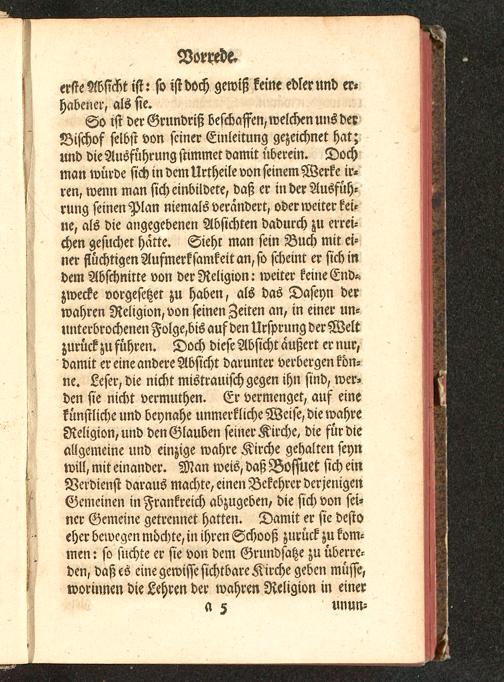 Vorrede.

erste Absicht ist: so ist doch gewiß keine edler und erhabener, als sie.

So ist der Grundriß beschaffen, welchen uns der Bischof selbst von seiner Einleitung gezeichnet hat; und die Ausführung stimmet damit überein. Doch man würde sich in dem Urtheile von seinem Werke irren, wenn man sich einbildete, daß er in der Ausführung seinen Plan niemals verändert, oder weiter keine, als die angegebenen Absichten dadurch zu erreichen gesuchet hätte. Sieht man sein Buch mit einer flüchtigen Aufmerksamkeit an, so scheint er sich in dem Abschnitte von der Religion: weiter keine Endzwecke vorgesetzet zu haben, als das Daseyn der wahren Religion, von seinen Zeiten an, in einer ununterbrochenen Folge, bis auf den Ursprung der Welt zurück zu führen. Doch diese Absicht äußert er nur, damit er eine andere Absicht darunter verbergen könne. Leser, die nicht mistrauisch gegen ihn sind, werden sie nicht vermuthen. Er vermenget, auf eine künstliche und beynahe unmerkliche Weise, die wahre Religion, und den Glauben seiner Kirche, die für die allgemeine und einzige wahre Kirche gehalten seyn will, mit einander. Man weis, daß Bossuet sich ein Verdienst daraus machte, einen Bekehrer derjenigen Gemeinen in Frankreich abzugeben, die sich von seiner Gemeine getrennet hatten. Damit er sie desto eher bewegen möchte, in ihren Schooß zurück zu kommen: so suchte er sie von dem Grundsatze zu überreden, daß es eine gewisse sichtbare Kirche geben müsse, worinnen die Lehren der wahren Religion in einer

a 5 unun-